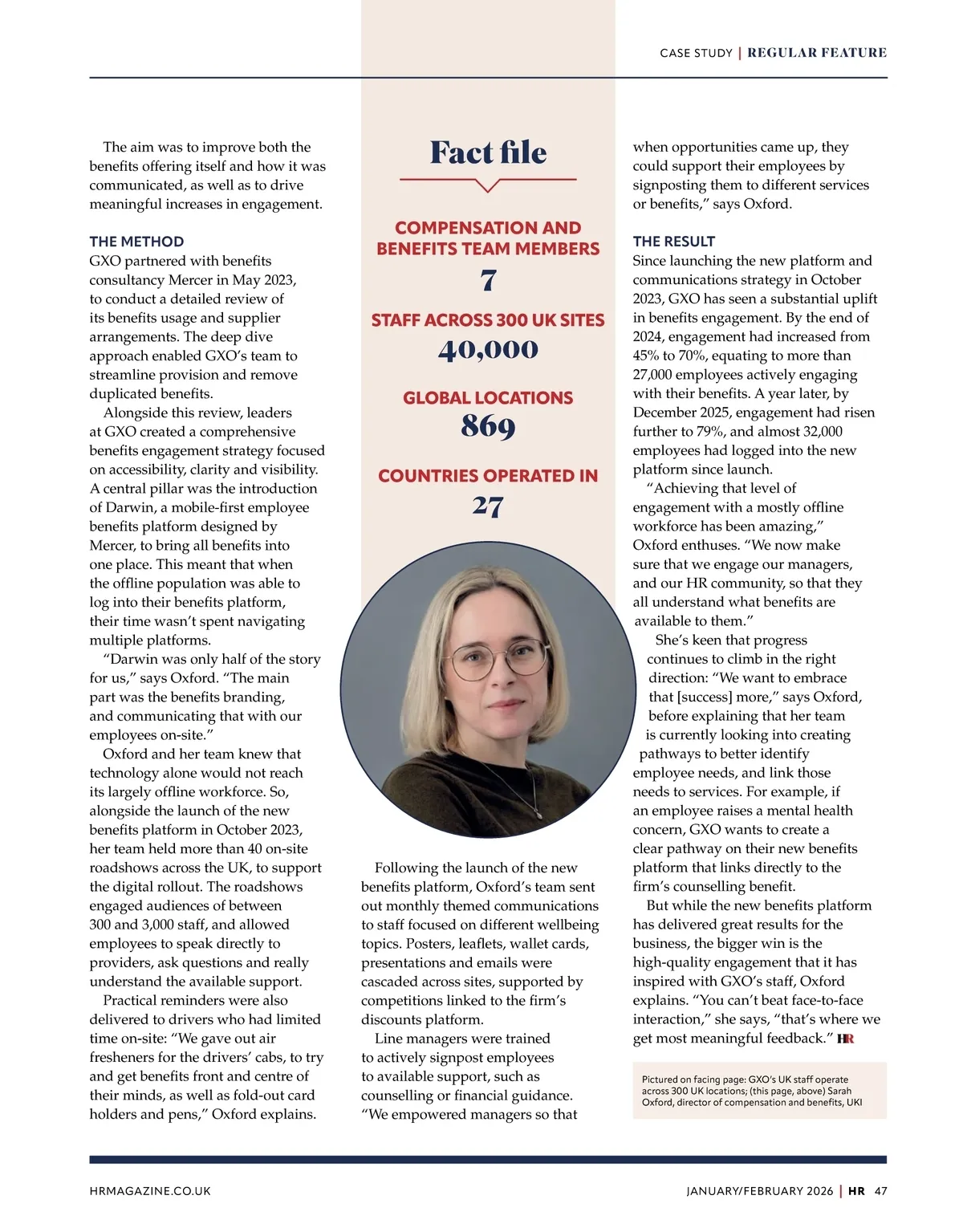 CASE STUDY | REGULAR FEATURE

The aim was to improve both the benefits offering itself and how it was communicated, as well as to drive meaningful increases in engagement.

THE METHOD
GXO partnered with benefits consultancy Mercer in May 2023, to conduct a detailed review of its benefits usage and supplier arrangements. The deep dive approach enabled GXO's team to streamline provision and remove duplicated benefits.

Alongside this review, leaders at GXO created a comprehensive benefits engagement strategy focused on accessibility, clarity and visibility. A central pillar was the introduction of Darwin, a mobile-first employee benefits platform designed by Mercer, to bring all benefits into one place. This meant that when the offline population was able to log into their benefits platform, their time wasn't spent navigating multiple platforms.

"Darwin was only half of the story for us," says Oxford. "The main part was the benefits branding, and communicating that with our employees on-site."

Oxford and her team knew that technology alone would not reach its largely offline workforce. So, alongside the launch of the new benefits platform in October 2023, her team held more than 40 on-site roadshows across the UK, to support the digital rollout. The roadshows engaged audiences of between 300 and 3,000 staff, and allowed employees to speak directly to providers, ask questions and really understand the available support.

Practical reminders were also delivered to drivers who had limited time on-site: "We gave out air fresheners for the drivers' cabs, to try and get benefits front and centre of their minds, as well as fold-out card holders and pens," Oxford explains.

Fact file

COMPENSATION AND BENEFITS TEAM MEMBERS
7

STAFF ACROSS 300 UK SITES
40,000

GLOBAL LOCATIONS
869

COUNTRIES OPERATED IN
27

Following the launch of the new benefits platform, Oxford's team sent out monthly themed communications to staff focused on different wellbeing topics. Posters, leaflets, wallet cards, presentations and emails were cascaded across sites, supported by competitions linked to the firm's discounts platform.

Line managers were trained to actively signpost employees to available support, such as counselling or financial guidance. "We empowered managers so that when opportunities came up, they could support their employees by signposting them to different services or benefits," says Oxford.

THE RESULT
Since launching the new platform and communications strategy in October 2023, GXO has seen a substantial uplift in benefits engagement. By the end of 2024, engagement had increased from 45% to 70%, equating to more than 27,000 employees actively engaging with their benefits. A year later, by December 2025, engagement had risen further to 79%, and almost 32,000 employees had logged into the new platform since launch.

"Achieving that level of engagement with a mostly offline workforce has been amazing," Oxford enthuses. "We now make sure that we engage our managers, and our HR community, so that they all understand what benefits are available to them."

She's keen that progress continues to climb in the right direction: "We want to embrace that [success] more," says Oxford, before explaining that her team is currently looking into creating pathways to better identify employee needs, and link those needs to services. For example, if an employee raises a mental health concern, GXO wants to create a clear pathway on their new benefits platform that links directly to the firm's counselling benefit.

But while the new benefits platform has delivered great results for the business, the bigger win is the high-quality engagement that it has inspired with GXO's staff, Oxford explains. "You can't beat face-to-face interaction," she says, "that's where we get most meaningful feedback." HR

Pictured on facing page: GXO's UK staff operate across 300 UK locations; (this page, above) Sarah Oxford, director of compensation and benefits, UKI

HRMAGAZINE.CO.UK

JANUARY/FEBRUARY 2026 | HR 47